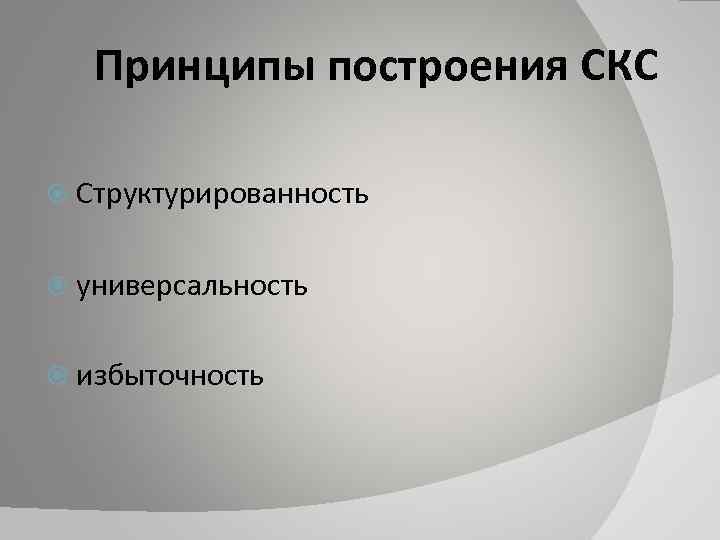 Принципы построения СКС

Структурированность

универсальность

избыточность